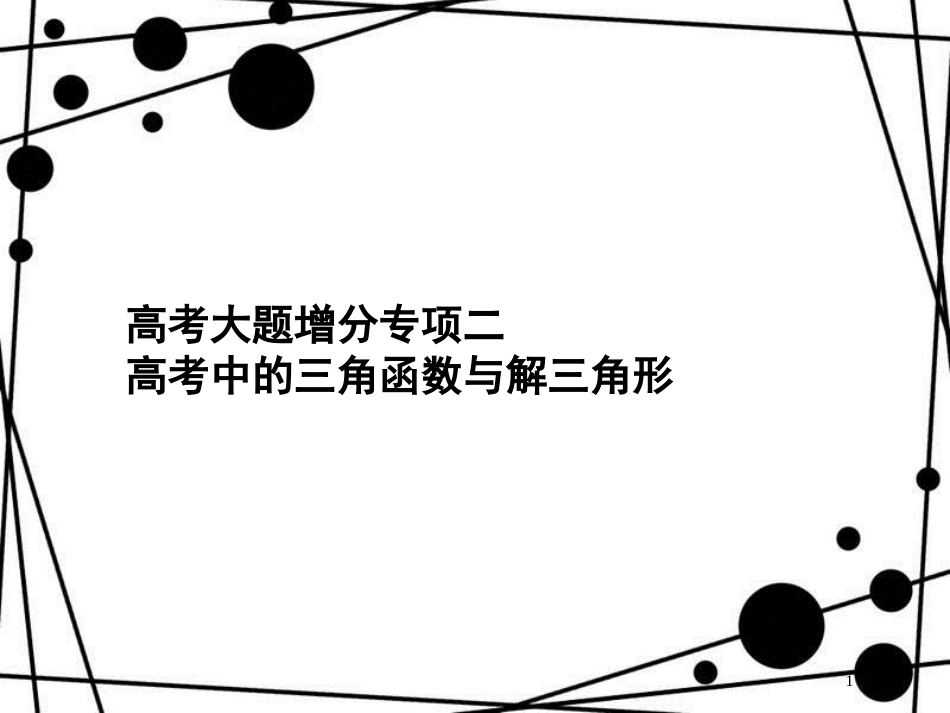 高考大题增分专项二
高考中的三角函数与解三角形

1